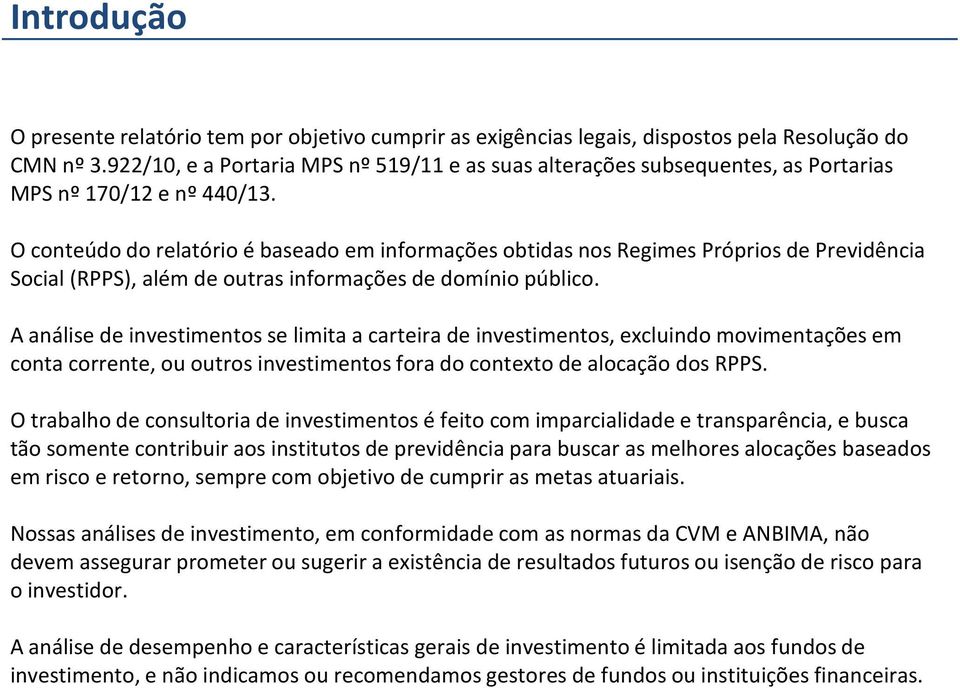 Introdução

O presente relatório tem por objetivo cumprir as exigências legais, dispostos pela Resolução do CMN nº 3.922/10, e a Portaria MPS nº 519/11 e as suas alterações subsequentes, as Portarias MPS nº 170/12 e nº 440/13.

O conteúdo do relatório é baseado em informações obtidas nos Regimes Próprios de Previdência Social (RPPS), além de outras informações de domínio público.

A análise de investimentos se limita a carteira de investimentos, excluindo movimentações em conta corrente, ou outros investimentos fora do contexto de alocação dos RPPS.

O trabalho de consultoria de investimentos é feito com imparcialidade e transparência, e busca tão somente contribuir aos institutos de previdência para buscar as melhores alocações baseados em risco e retorno, sempre com objetivo de cumprir as metas atuariais.

Nossas análises de investimento, em conformidade com as normas da CVM e ANBIMA, não devem assegurar prometer ou sugerir a existência de resultados futuros ou isenção de risco para o investidor.

A análise de desempenho e características gerais de investimento é limitada aos fundos de investimento, e não indicamos ou recomendamos gestores de fundos ou instituições financeiras.